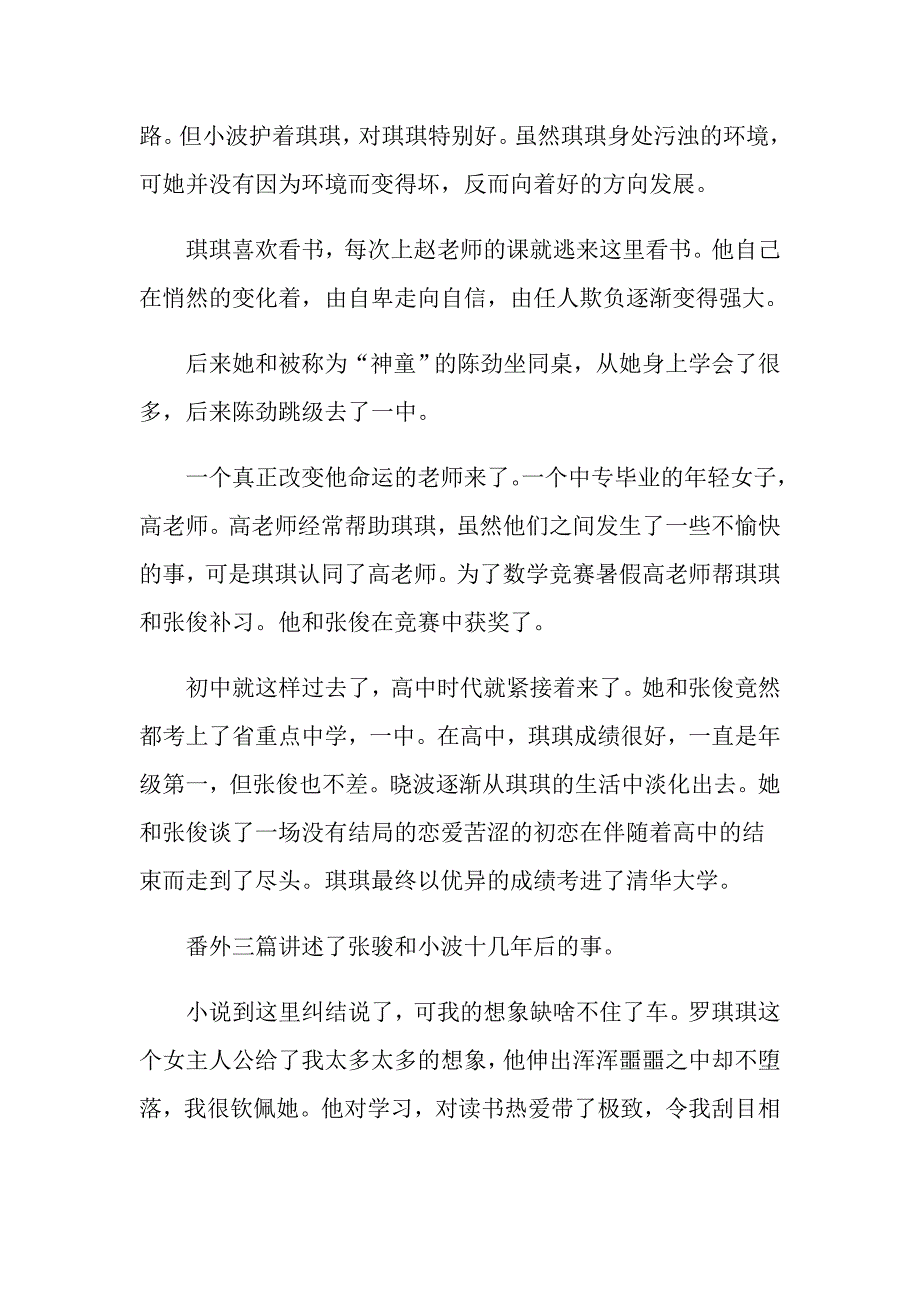 路。但小波护着琪琪，对琪琪特别好。虽然琪琪身处污浊的环境，可她并没有因为环境而变得坏，反而向着好的方向发展。

琪琪喜欢看书，每次上赵老师的课就逃来这里看书。他自己在悄然的变化着，由自卑走向自信，由任人欺负逐渐变得强大。

后来她和被称为“神童”的陈劲坐同桌，从她身上学会了很多，后来陈劲跳级去了一中。

一个真正改变他命运的老师来了。一个中专毕业的年轻女子，高老师。高老师经常帮助琪琪，虽然他们之间发生了一些不愉快的事，可是琪琪认同了高老师。为了数学竞赛暑假高老师帮琪琪和张俊补习。他和张俊在竞赛中获奖了。

初中就这样过去了，高中时代就紧接着来了。她和张俊竟然都考上了省重点中学，一中。在高中，琪琪成绩很好，一直是年级第一，但张俊也不差。晓波逐渐从琪琪的生活中淡化出去。她和张俊谈了一场没有结局的恋爱苦涩的初恋在伴随着高中的结束而走到了尽头。琪琪最终以优异的成绩考进了清华大学。

番外三篇讲述了张骏和小波十几年后的事。

小说到这里纠结说了，可我的想象缺啥不住了车。罗琪琪这个女主人公给了我太多太多的想象，他伸出浑浑噩噩之中却不堕落，我很钦佩她。他对学习，对读书热爱带了极致，令我刮目相